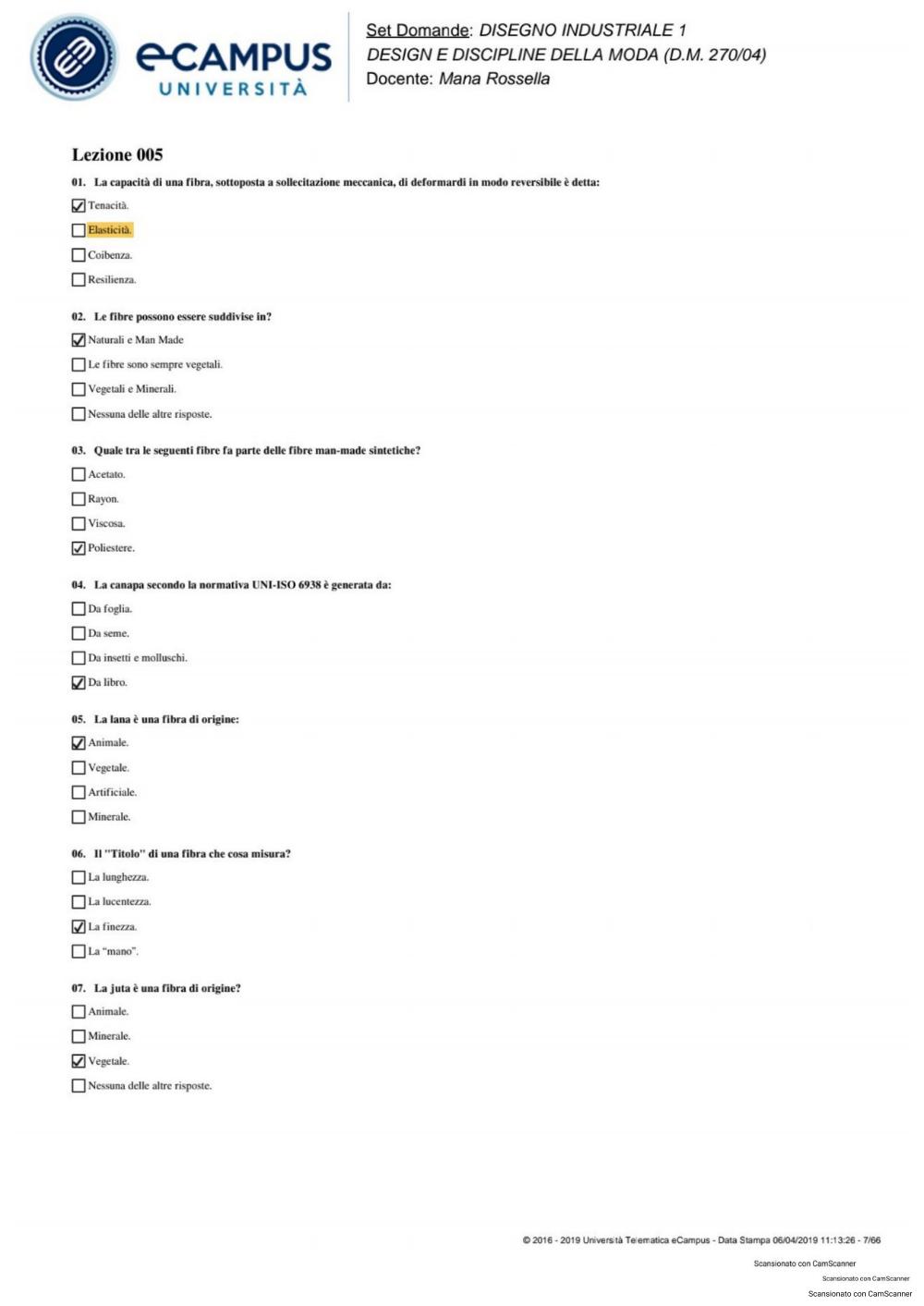 eCAMPUS
UNIVERSITÀ

Set Domande: DISEGNO INDUSTRIALE 1
DESIGN E DISCIPLINE DELLA MODA (D.M. 270/04)
Docente: Mana Rossella

Lezione 005

01. La capacità di una fibra, sottoposta a sollecitazione meccanica, di deformardi in modo reversibile è detta:

☑ Tenacità.
☐ Elasticità.
☐ Coibenza.
☐ Resilienza.

02. Le fibre possono essere suddivise in?

☑ Naturali e Man Made
☐ Le fibre sono sempre vegetali.
☐ Vegetali e Minerali.
☐ Nessuna delle altre risposte.

03. Quale tra le seguenti fibre fa parte delle fibre man-made sintetiche?

☐ Acetato.
☐ Rayon.
☐ Viscosa.
☑ Poliestere.

04. La canapa secondo la normativa UNI-ISO 6938 è generata da:

☐ Da foglia.
☐ Da seme.
☐ Da insetti e molluschi.
☑ Da libro.

05. La lana è una fibra di origine:

☑ Animale.
☐ Vegetale.
☐ Artificiale.
☐ Minerale.

06. Il "Titolo" di una fibra che cosa misura?

☐ La lunghezza.
☐ La lucentezza.
☑ La finezza.
☐ La "mano".

07. La juta è una fibra di origine?

☐ Animale.
☐ Minerale.
☑ Vegetale.
☐ Nessuna delle altre risposte.

© 2016 - 2019 Università Telematica eCampus - Data Stampa 06/04/2019 11:13:26 - 7/66

Scansionato con CamScanner
Scansionato con CamScanner
Scansionato con CamScanner